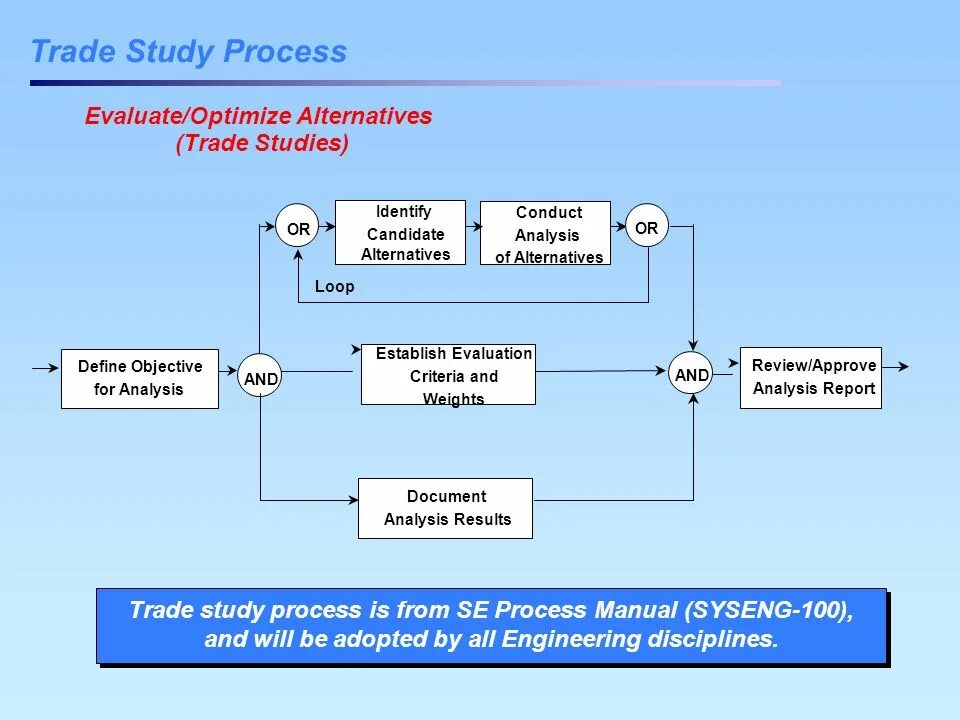 Trade Study Process

Evaluate/Optimize Alternatives
(Trade Studies)

OR

Identify Candidate Alternatives

Conduct Analysis of Alternatives

OR

Loop

Define Objective for Analysis

AND

Establish Evaluation Criteria and Weights

AND

Review/Approve Analysis Report

Document Analysis Results

Trade study process is from SE Process Manual (SYSENG-100), and will be adopted by all Engineering disciplines.